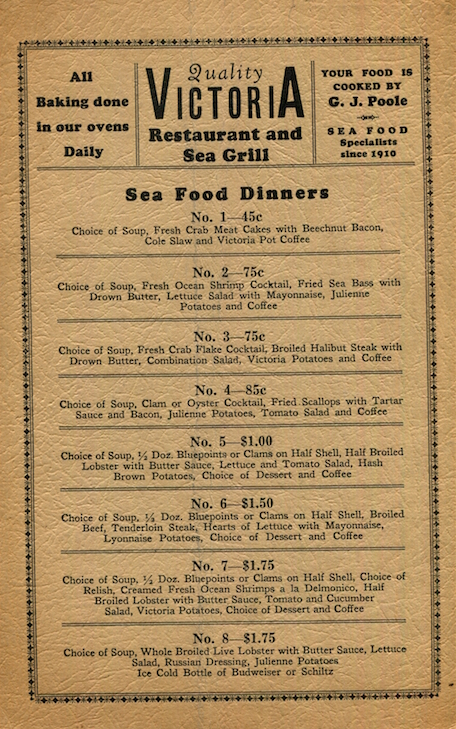 All Baking done in our ovens Daily

Quality
VICTORIA
Restaurant and Sea Grill

YOUR FOOD IS COOKED BY G. J. Poole

SEA FOOD Specialists since 1910

Sea Food Dinners

No. 1—45c
Choice of Soup, Fresh Crab Meat Cakes with Beechnut Bacon, Cole Slaw and Victoria Pot Coffee

No. 2—75c
Choice of Soup, Fresh Ocean Shrimp Cocktail, Fried Sea Bass with Drown Butter, Lettuce Salad with Mayonnaise, Julienne Potatoes and Coffee

No. 3—75c
Choice of Soup, Fresh Crab Flake Cocktail, Broiled Halibut Steak with Drown Butter, Combination Salad, Victoria Potatoes and Coffee

No. 4—85c
Choice of Soup, Clam or Oyster Cocktail, Fried Scallops with Tartar Sauce and Bacon, Julienne Potatoes, Tomato Salad and Coffee

No. 5—$1.00
Choice of Soup, ½ Doz. Bluepoints or Clams on Half Shell, Half Broiled Lobster with Butter Sauce, Lettuce and Tomato Salad, Hash Brown Potatoes, Choice of Dessert and Coffee

No. 6—$1.50
Choice of Soup, ½ Doz. Bluepoints or Clams on Half Shell, Broiled Beef, Tenderloin Steak, Hearts of Lettuce with Mayonnaise, Lyonnaise Potatoes, Choice of Dessert and Coffee

No. 7—$1.75
Choice of Soup, ½ Doz. Bluepoints or Clams on Half Shell, Choice of Relish, Creamed Fresh Ocean Shrimps a la Delmonico, Half Broiled Lobster with Butter Sauce, Tomato and Cucumber Salad, Victoria Potatoes, Choice of Dessert and Coffee

No. 8—$1.75
Choice of Soup, Whole Broiled Live Lobster with Butter Sauce, Lettuce Salad, Russian Dressing, Julienne Potatoes
Ice Cold Bottle of Budweiser or Schiltz